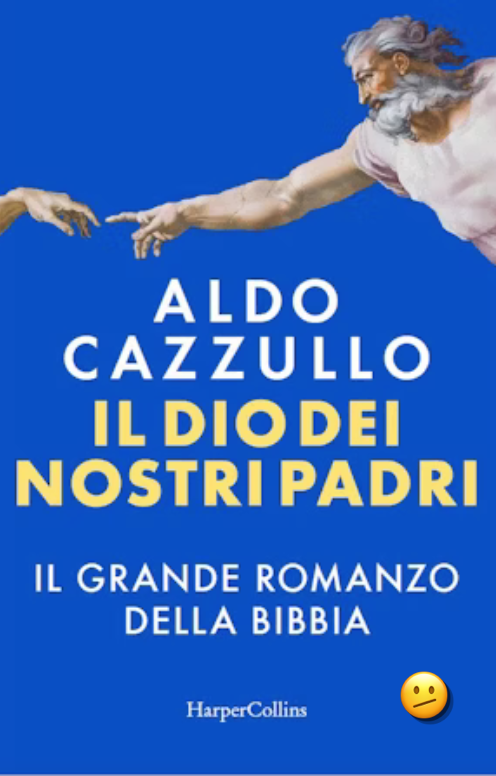 ALDO CAZZULLO

IL DIO DEI NOSTRI PADRI

IL GRANDE ROMANZO DELLA BIBBIA

HarperCollins